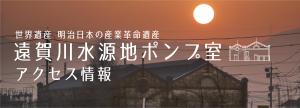 世界遺産 明治日本の産業革命遺産
遠賀川水源地ポンプ室
アクセス情報